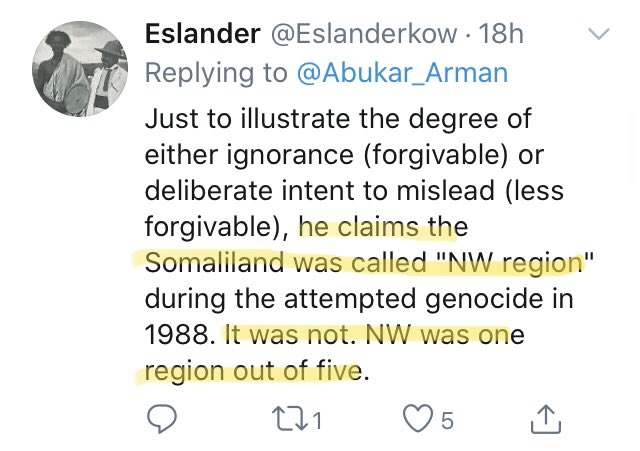 Eslander @Eslanderkow · 18h
Replying to @Abukar_Arman

Just to illustrate the degree of either ignorance (forgivable) or deliberate intent to mislead (less forgivable), he claims the Somaliland was called "NW region" during the attempted genocide in 1988. It was not. NW was one region out of five.

1 5